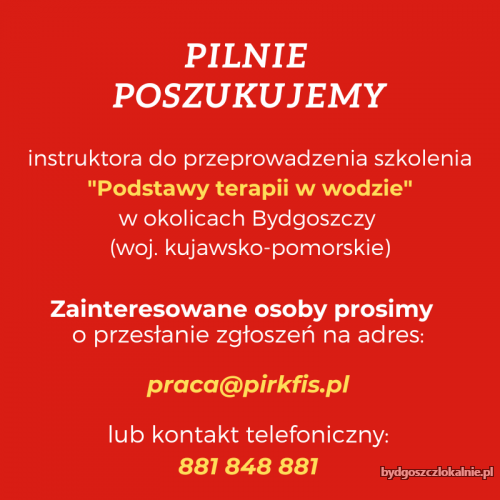 PILNIE POSZUKUJEMY

instruktora do przeprowadzenia szkolenia "Podstawy terapii w wodzie" w okolicach Bydgoszczy (woj. kujawsko-pomorskie)

Zainteresowane osoby prosimy o przesłanie zgłoszeń na adres:

praca@pirkfis.pl

lub kontakt telefoniczny:
881 848 881

bydgoszczlokalnie.pl